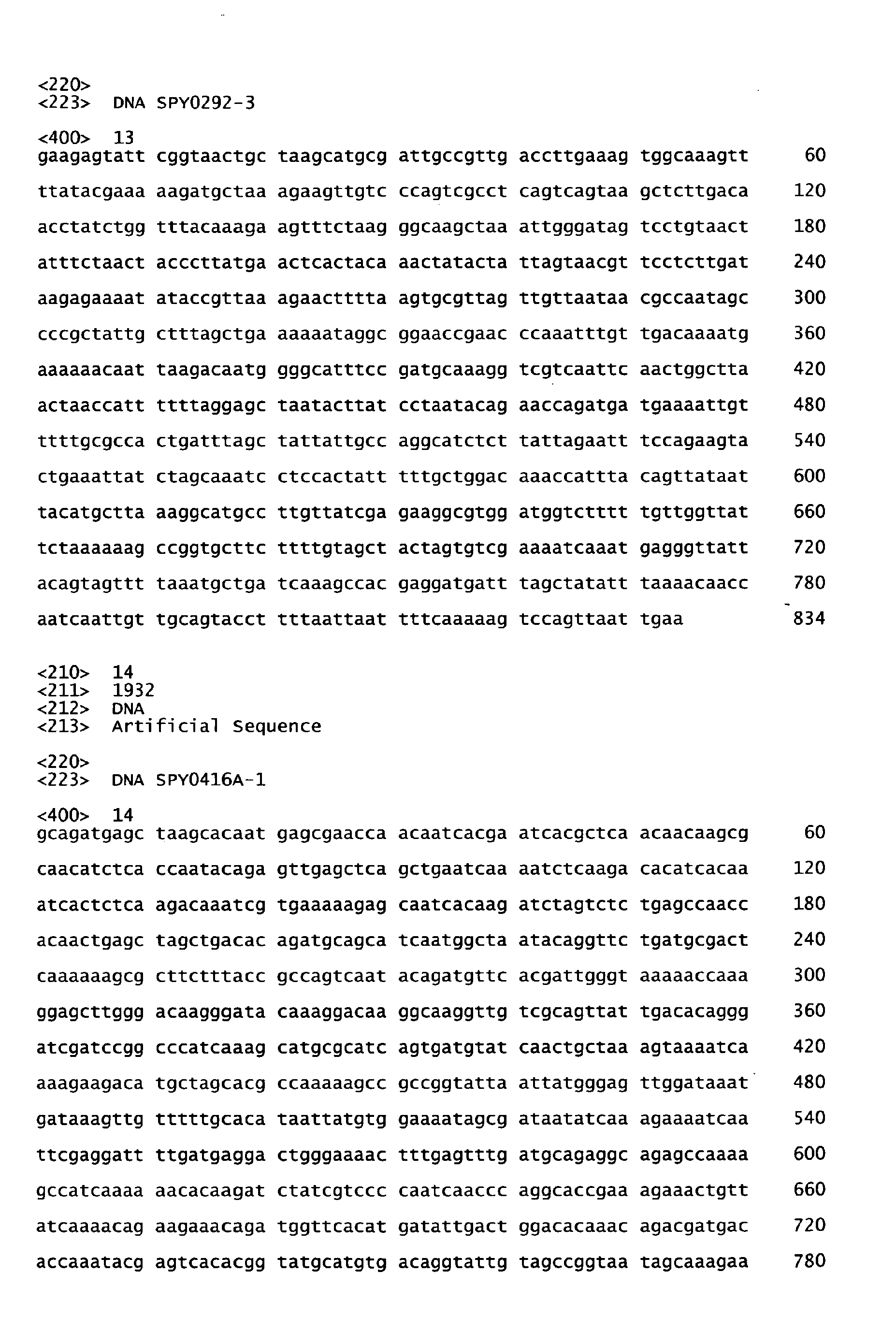 <220>
<223> DNA SPY0292-3

<400> 13
gaagagtatt cggtaactgc taagcatgcg attgccgttg accttgaaag tggcaaagtt 60

ttatacgaaa aagatgctaa agaagttgtc ccagtcgcct cagtcagtaa gctcttgaca 120

acctatctgg tttacaaaga agtttctaag ggcaagctaa attgggatag tcctgtaact 180

atttctaact acccttatga actcactaca aactatacta ttagtaacgt tcctcttgat 240

aagagaaaat ataccgttaa agaactttta agtgcgttag ttgttaataa cgccaatagc 300

cccgctattg ctttagctga aaaaataggc ggaaccgaac ccaaatttgt tgacaaaatg 360

aaaaaacaat taagacaatg gggcatttcc gatgcaaagg tcgtcaattc aactggctta 420

actaaccatt ttttaggagc taatacttat cctaatacag aaccagatga tgaaaattgt 480

ttttgcgcca ctgatttagc tattattgcc aggcatctct tattagaatt tccagaagta 540

ctgaaattat ctagcaaatc ctccactatt tttgctggac aaaccattta cagttataat 600

tacatgctta aaggcatgcc ttgttatcga gaaggcgtgg atggtctttt tgttggttat 660

tctaaaaaag ccggtgcttc ttttgtagct actagtgtcg aaaatcaaat gagggttatt 720

acagtagttt taaatgctga tcaaagccac gaggatgatt tagctatatt taaaacaacc 780

aatcaattgt tgcagtacct tttaattaat tttcaaaaag tccagttaat tgaa 834

<210> 14
<211> 1932
<212> DNA
<213> Artificial Sequence

<220>
<223> DNA SPY0416A-1

<400> 14
gcagatgagc taagcacaat gagcgaacca acaatcacga atcacgctca acaacaagcg 60

caacatctca ccaatacaga gttgagctca gctgaatcaa aatctcaaga cacatcacaa 120

atcactctca agacaaatcg tgaaaaagag caatcacaag atctagtctc tgagccaacc 180

acaactgagc tagctgacac agatgcagca tcaatggcta atacaggttc tgatgcgact 240

caaaaaagcg cttctttacc gccagtcaat acagatgttc acgattgggt aaaaaccaaa 300

ggagcttggg acaagggata caaaggacaa ggcaaggttg tcgcagttat tgacacaggg 360

atcgatccgg cccatcaaag catgcgcatc agtgatgtat caactgctaa agtaaaatca 420

aaagaagaca tgctagcacg ccaaaaagcc gccggtatta attatgggag ttggataaat 480

gataaagttg tttttgcaca taattatgtg gaaaatagcg ataatatcaa agaaaatcaa 540

ttcgaggatt ttgatgagga ctgggaaaac tttgagtttg atgcagaggc agagccaaaa 600

gccatcaaaa aacacaagat ctatcgtccc caatcaaccc aggcaccgaa agaaactgtt 660

atcaaaacag aagaaacaga tggttcacat gatattgact ggacacaaac agacgatgac 720

accaaatacg agtcacacgg tatgcatgtg acaggtattg tagccggtaa tagcaaagaa 780